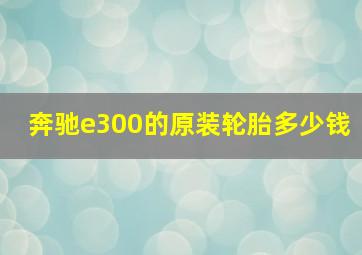 奔驰e300的原装轮胎多少钱